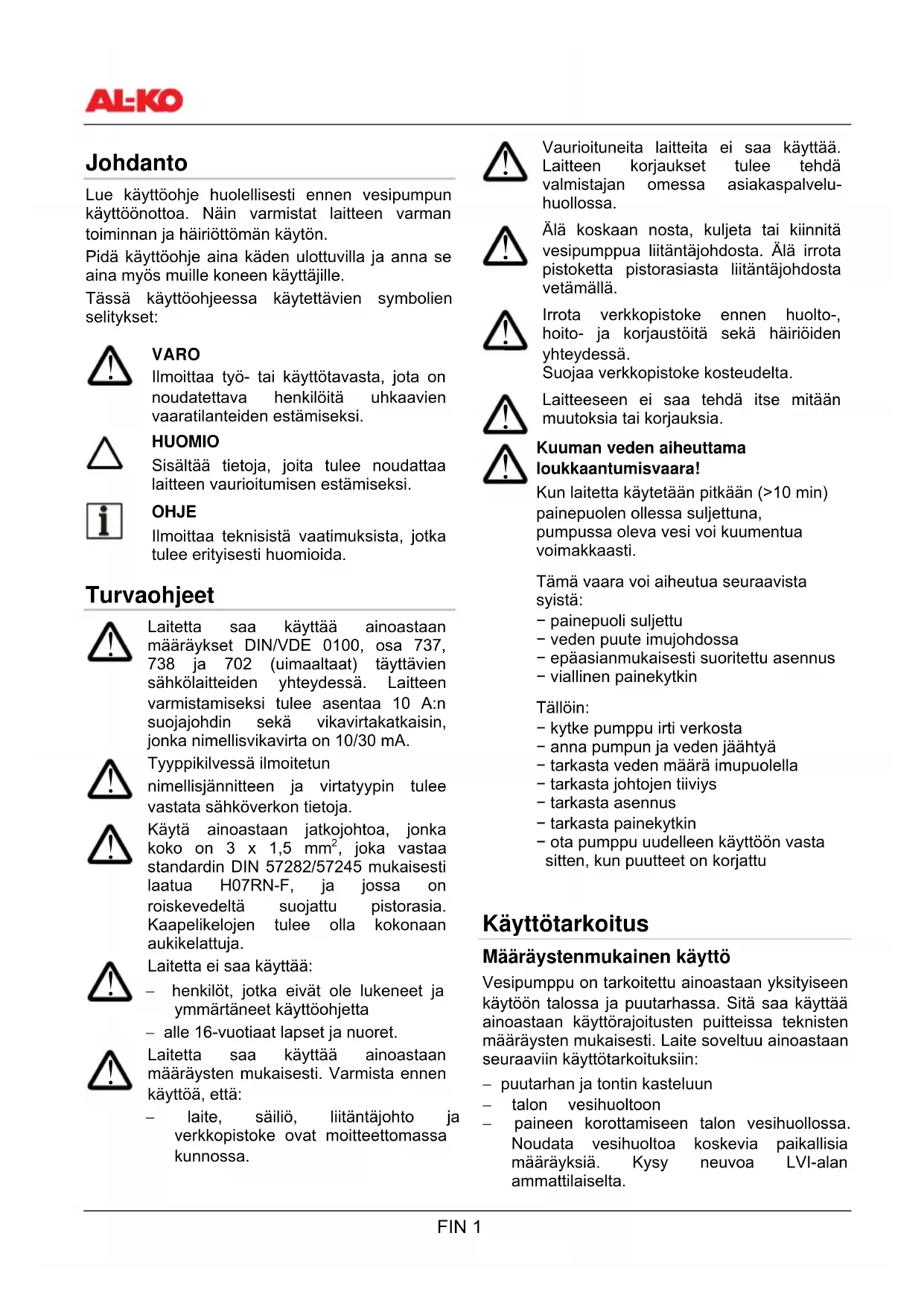 AL-KO

Johdanto

Lue käyttöohje huolellisesti ennen vesipumpun käyttöönottoa. Näin varmistat laitteen varman toiminnan ja häiriöttömän käytön.

Pidä käyttöohje aina käden ulottuvilla ja anna se aina myös muille koneen käyttäjille.

Tässä käyttöohjeessa käytettävien symbolien selitykset:

VARO
Ilmoittaa työ- tai käyttötavasta, jota on noudatettava henkilöitä uhkaavien vaaratilanteiden estämiseksi.

HUOMIO
Sisältää tietoja, joita tulee noudattaa laitteen vaurioitumisen estämiseksi.

OHJE
Ilmoittaa teknisistä vaatimuksista, jotka tulee erityisesti huomioida.

Turvaohjeet

Laitetta saa käyttää ainoastaan määräykset DIN/VDE 0100, osa 737, 738 ja 702 (uimaaltaat) täyttävien sähkölaitteiden yhteydessä. Laitteen varmistamiseksi tulee asentaa 10 A:n suojajohdin sekä vikavirtakatkaisin, jonka nimellisvikavirta on 10/30 mA.

Tyyppikilvessä ilmoitetun nimellisjännitteen ja virtatyypin tulee vastata sähköverkon tietoja.

Käytä ainoastaan jatkojohtoa, jonka koko on 3 x 1,5 mm$^2$, joka vastaa standardin DIN 57282/57245 mukaisesti laatua H07RN-F, ja jossa on roiskevedeltä suojattu pistorasia. Kaapelikelojen tulee olla kokonaan aukikelattuja.

Laitetta ei saa käyttää:
– henkilöt, jotka eivät ole lukeneet ja ymmärtäneet käyttöohjetta
– alle 16-vuotiaat lapset ja nuoret.

Laitetta saa käyttää ainoastaan määräysten mukaisesti. Varmista ennen käyttöä, että:
– laite, säiliö, liitäntäjohto ja verkkopistoke ovat moitteettomassa kunnossa.

Vaurioituneita laitteita ei saa käyttää. Laitteen korjaukset tulee tehdä valmistajan omessa asiakaspalveluhuollossa.

Älä koskaan nosta, kuljeta tai kiinnitä vesipumppua liitäntäjohdosta. Älä irrota pistoketta pistorasiasta liitäntäjohdosta vetämällä.

Irrota verkkopistoke ennen huolto-, hoito- ja korjaustöitä sekä häiriöiden yhteydessä.
Suojaa verkkopistoke kosteudelta.

Laitteeseen ei saa tehdä itse mitään muutoksia tai korjauksia.

Kuuman veden aiheuttama loukkaantumisvaara!
Kun laitetta käytetään pitkään (>10 min) painepuolen ollessa suljettuna, pumpussa oleva vesi voi kuumentua voimakkaasti.

Tämä vaara voi aiheutua seuraavista syistä:
− painepuoli suljettu
− veden puute imujohdossa
− epäasianmukaisesti suoritettu asennus
− viallinen painekytkin

Tällöin:
− kytke pumppu irti verkosta
− anna pumpun ja veden jäähtyä
− tarkasta veden määrä imupuolella
− tarkasta johtojen tiiviys
− tarkasta asennus
− tarkasta painekytkin
− ota pumppu uudelleen käyttöön vasta sitten, kun puutteet on korjattu

Käyttötarkoitus

Määräystenmukainen käyttö

Vesipumppu on tarkoitettu ainoastaan yksityiseen käytöön talossa ja puutarhassa. Sitä saa käyttää ainoastaan käyttörajoitusten puitteissa teknisten määräysten mukaisesti. Laite soveltuu ainoastaan seuraaviin käyttötarkoituksiin:
– puutarhan ja tontin kasteluun
– talon vesihuoltoon
– paineen korottamiseen talon vesihuollossa. Noudata vesihuoltoa koskevia paikallisia määräyksiä. Kysy neuvoa LVI-alan ammattilaiselta.

FIN 1